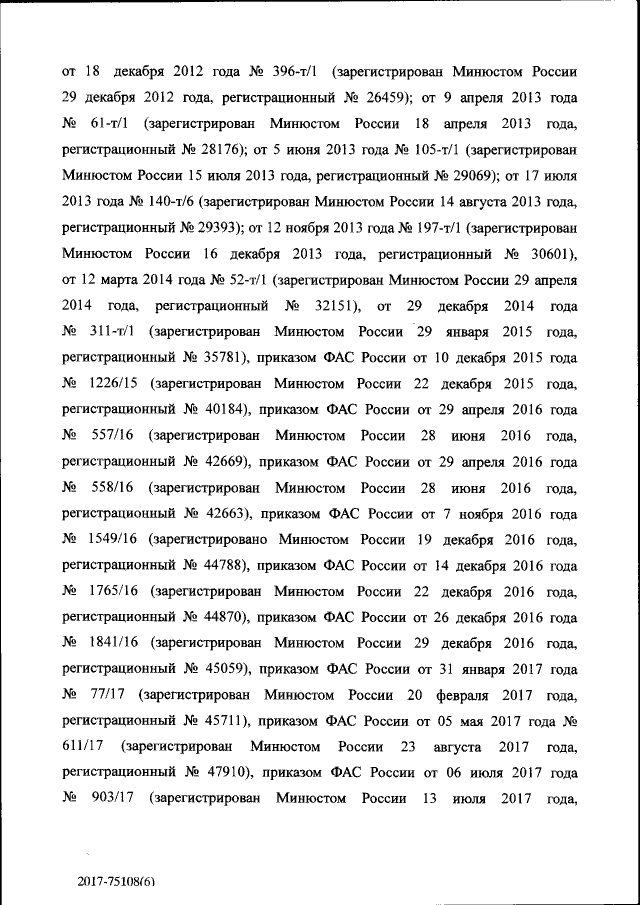 от 18 декабря 2012 года № 396-т/1 (зарегистрирован Минюстом России 29 декабря 2012 года, регистрационный № 26459); от 9 апреля 2013 года № 61-т/1 (зарегистрирован Минюстом России 18 апреля 2013 года, регистрационный № 28176); от 5 июня 2013 года № 105-т/1 (зарегистрирован Минюстом России 15 июля 2013 года, регистрационный № 29069); от 17 июля 2013 года № 140-т/6 (зарегистрирован Минюстом России 14 августа 2013 года, регистрационный № 29393); от 12 ноября 2013 года № 197-т/1 (зарегистрирован Минюстом России 16 декабря 2013 года, регистрационный № 30601), от 12 марта 2014 года № 52-т/1 (зарегистрирован Минюстом России 29 апреля 2014 года, регистрационный № 32151), от 29 декабря 2014 года № 311-т/1 (зарегистрирован Минюстом России 29 января 2015 года, регистрационный № 35781), приказом ФАС России от 10 декабря 2015 года № 1226/15 (зарегистрирован Минюстом России 22 декабря 2015 года, регистрационный № 40184), приказом ФАС России от 29 апреля 2016 года № 557/16 (зарегистрирован Минюстом России 28 июня 2016 года, регистрационный № 42669), приказом ФАС России от 29 апреля 2016 года № 558/16 (зарегистрирован Минюстом России 28 июня 2016 года, регистрационный № 42663), приказом ФАС России от 7 ноября 2016 года № 1549/16 (зарегистрировано Минюстом России 19 декабря 2016 года, регистрационный № 44788), приказом ФАС России от 14 декабря 2016 года № 1765/16 (зарегистрирован Минюстом России 22 декабря 2016 года, регистрационный № 44870), приказом ФАС России от 26 декабря 2016 года № 1841/16 (зарегистрирован Минюстом России 29 декабря 2016 года, регистрационный № 45059), приказом ФАС России от 31 января 2017 года № 77/17 (зарегистрирован Минюстом России 20 февраля 2017 года, регистрационный № 45711), приказом ФАС России от 05 мая 2017 года № 611/17 (зарегистрирован Минюстом России 23 августа 2017 года, регистрационный № 47910), приказом ФАС России от 06 июля 2017 года № 903/17 (зарегистрирован Минюстом России 13 июля 2017 года,

2017-75108(6)